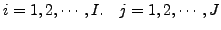 $i = 1, 2, \cdots, I. \quad j = 1, 2, \cdots, J$